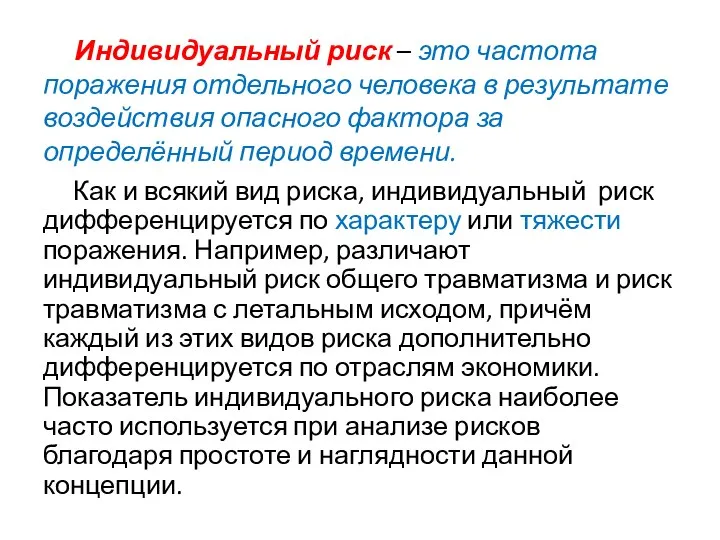 Индивидуальный риск – это частота поражения отдельного человека в результате воздействия опасного фактора за определённый период времени.

Как и всякий вид риска, индивидуальный риск дифференцируется по характеру или тяжести поражения. Например, различают индивидуальный риск общего травматизма и риск травматизма с летальным исходом, причём каждый из этих видов риска дополнительно дифференцируется по отраслям экономики. Показатель индивидуального риска наиболее часто используется при анализе рисков благодаря простоте и наглядности данной концепции.